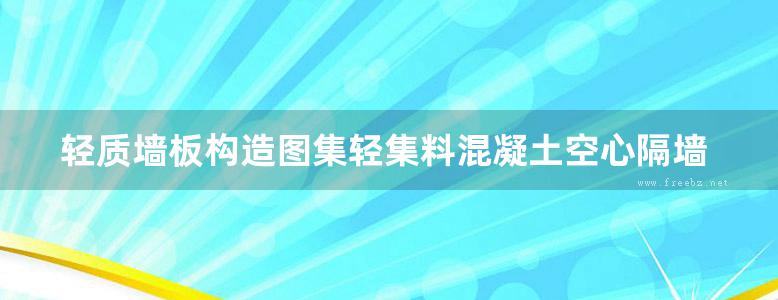 轻质墙板构造图集轻集料混凝土空心隔墙

www.freebz.net